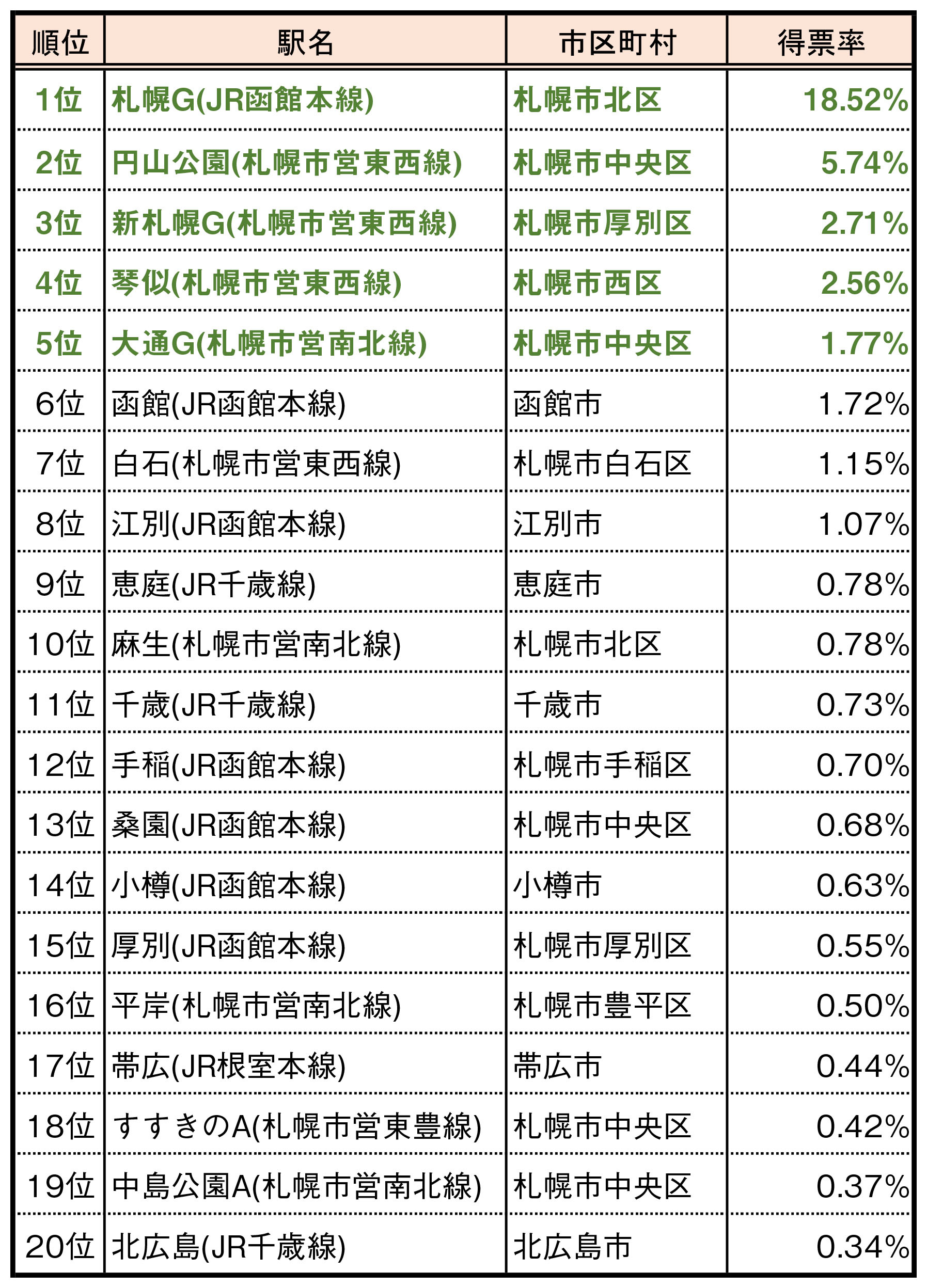 | 順位 | 駅名 | 市区町村 | 得票率 |
|---|---|---|---|
| 1位 | 札幌G(JR函館本線) | 札幌市北区 | 18.52% |
| 2位 | 円山公園(札幌市営東西線) | 札幌市中央区 | 5.74% |
| 3位 | 新札幌G(札幌市営東西線) | 札幌市厚別区 | 2.71% |
| 4位 | 琴似(札幌市営東西線) | 札幌市西区 | 2.56% |
| 5位 | 大通G(札幌市営南北線) | 札幌市中央区 | 1.77% |
| 6位 | 函館(JR函館本線) | 函館市 | 1.72% |
| 7位 | 白石(札幌市営東西線) | 札幌市白石区 | 1.15% |
| 8位 | 江別(JR函館本線) | 江別市 | 1.07% |
| 9位 | 恵庭(JR千歳線) | 恵庭市 | 0.78% |
| 10位 | 麻生(札幌市営南北線) | 札幌市北区 | 0.78% |
| 11位 | 千歳(JR千歳線) | 千歳市 | 0.73% |
| 12位 | 手稲(JR函館本線) | 札幌市手稲区 | 0.70% |
| 13位 | 桑園(JR函館本線) | 札幌市中央区 | 0.68% |
| 14位 | 小樽(JR函館本線) | 小樽市 | 0.63% |
| 15位 | 厚別(JR函館本線) | 札幌市厚別区 | 0.55% |
| 16位 | 平岸(札幌市営南北線) | 札幌市豊平区 | 0.50% |
| 17位 | 帯広(JR根室本線) | 帯広市 | 0.44% |
| 18位 | すすきのA(札幌市営東豊線) | 札幌市中央区 | 0.42% |
| 19位 | 中島公園A(札幌市営南北線) | 札幌市中央区 | 0.37% |
| 20位 | 北広島(JR千歳線) | 北広島市 | 0.34% |